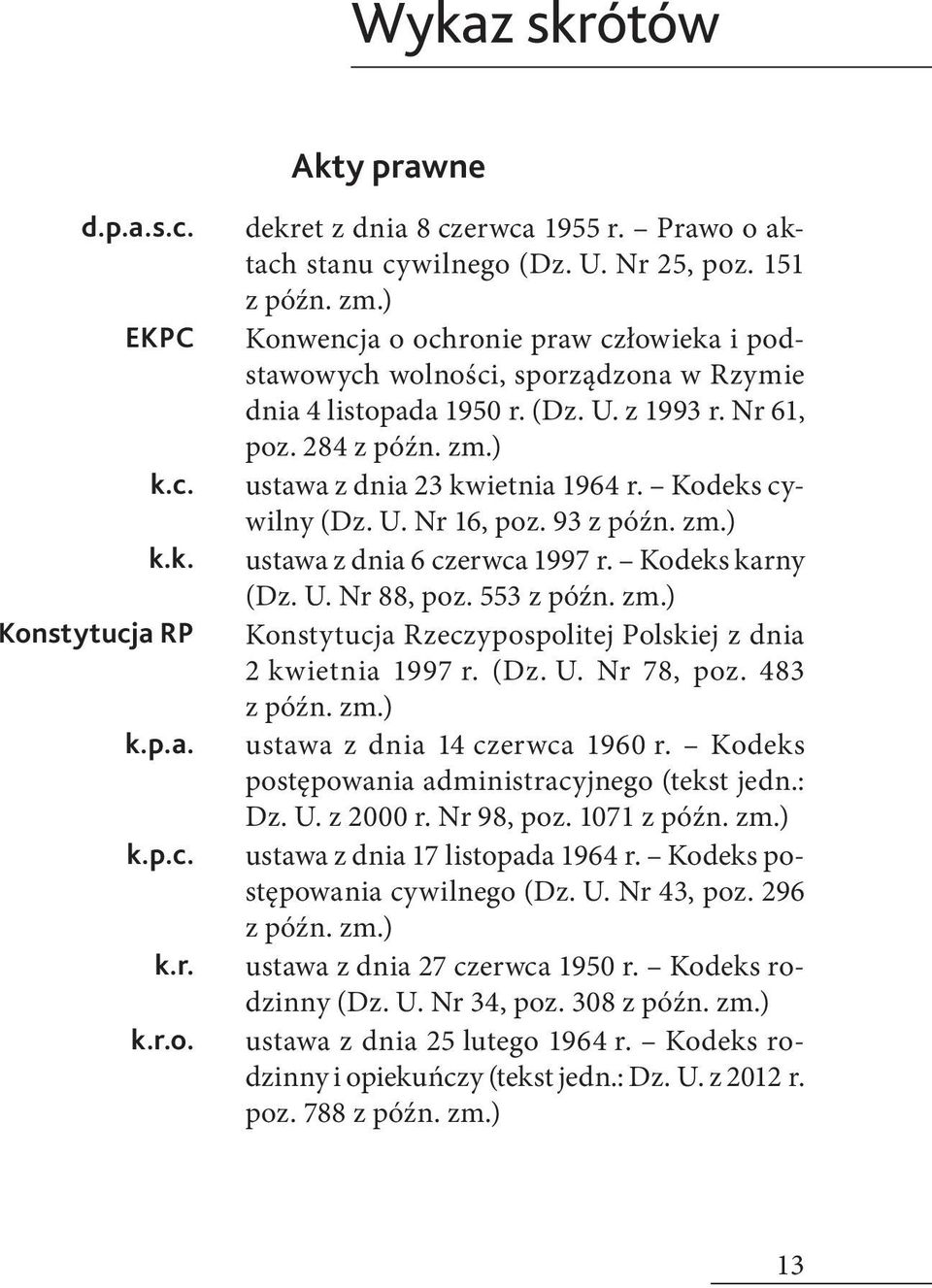 Wykaz skrótów

Akty prawne

d.p.a.s.c. dekret z dnia 8 czerwca 1955 r. – Prawo o aktach stanu cywilnego (Dz. U. Nr 25, poz. 151 z późn. zm.)

EKPC Konwencja o ochronie praw człowieka i podstawowych wolności, sporządzona w Rzymie dnia 4 listopada 1950 r. (Dz. U. z 1993 r. Nr 61, poz. 284 z późn. zm.)

k.c. ustawa z dnia 23 kwietnia 1964 r. – Kodeks cywilny (Dz. U. Nr 16, poz. 93 z późn. zm.)

k.k. ustawa z dnia 6 czerwca 1997 r. – Kodeks karny (Dz. U. Nr 88, poz. 553 z późn. zm.)

Konstytucja RP Konstytucja Rzeczypospolitej Polskiej z dnia 2 kwietnia 1997 r. (Dz. U. Nr 78, poz. 483 z późn. zm.)

k.p.a. ustawa z dnia 14 czerwca 1960 r. – Kodeks postępowania administracyjnego (tekst jedn.: Dz. U. z 2000 r. Nr 98, poz. 1071 z późn. zm.)

k.p.c. ustawa z dnia 17 listopada 1964 r. – Kodeks postępowania cywilnego (Dz. U. Nr 43, poz. 296 z późn. zm.)

k.r. ustawa z dnia 27 czerwca 1950 r. – Kodeks rodzinny (Dz. U. Nr 34, poz. 308 z późn. zm.)

k.r.o. ustawa z dnia 25 lutego 1964 r. – Kodeks rodzinny i opiekuńczy (tekst jedn.: Dz. U. z 2012 r. poz. 788 z późn. zm.)

13